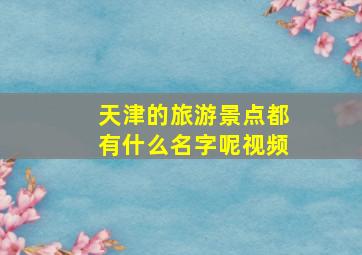 天津的旅游景点都有什么名字呢视频